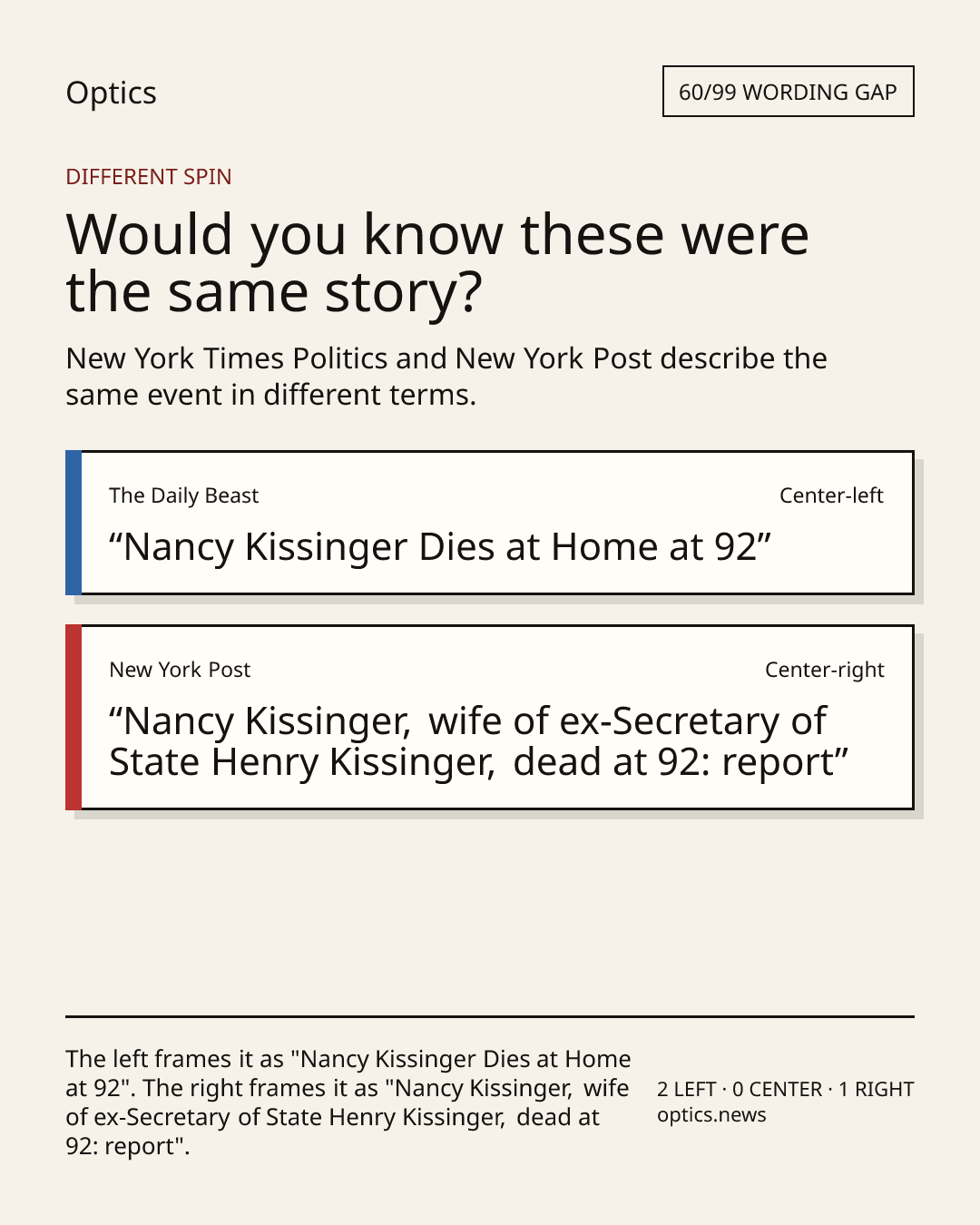 Optics

60/99 WORDING GAP

DIFFERENT SPIN

Would you know these were the same story?

New York Times Politics and New York Post describe the same event in different terms.

The Daily Beast

Center-left

"Nancy Kissinger Dies at Home at 92"

New York Post

Center-right

"Nancy Kissinger, wife of ex-Secretary of State Henry Kissinger, dead at 92: report"

The left frames it as "Nancy Kissinger Dies at Home at 92". The right frames it as "Nancy Kissinger, wife of ex-Secretary of State Henry Kissinger, dead at 92: report".

2 LEFT · 0 CENTER · 1 RIGHT
optics.news